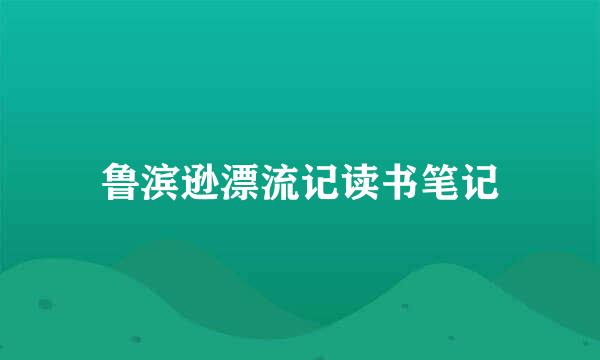 鲁滨逊漂流记读书笔记